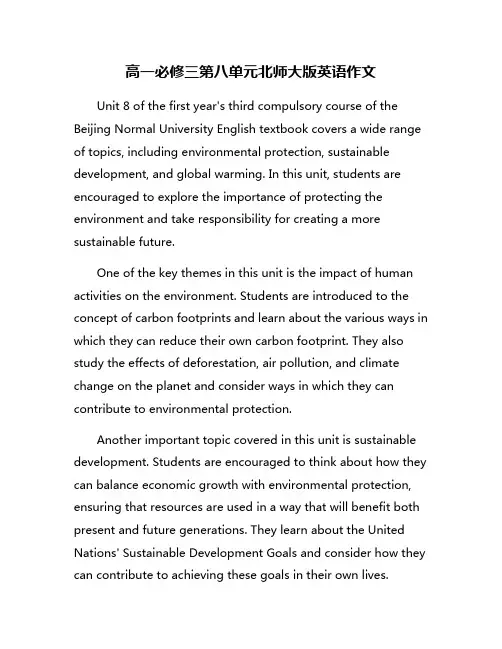 高一必修三第八单元北师大版英语作文

Unit 8 of the first year's third compulsory course of the Beijing Normal University English textbook covers a wide range of topics, including environmental protection, sustainable development, and global warming. In this unit, students are encouraged to explore the importance of protecting the environment and take responsibility for creating a more sustainable future.

One of the key themes in this unit is the impact of human activities on the environment. Students are introduced to the concept of carbon footprints and learn about the various ways in which they can reduce their own carbon footprint. They also study the effects of deforestation, air pollution, and climate change on the planet and consider ways in which they can contribute to environmental protection.

Another important topic covered in this unit is sustainable development. Students are encouraged to think about how they can balance economic growth with environmental protection, ensuring that resources are used in a way that will benefit both present and future generations. They learn about the United Nations' Sustainable Development Goals and consider how they can contribute to achieving these goals in their own lives.